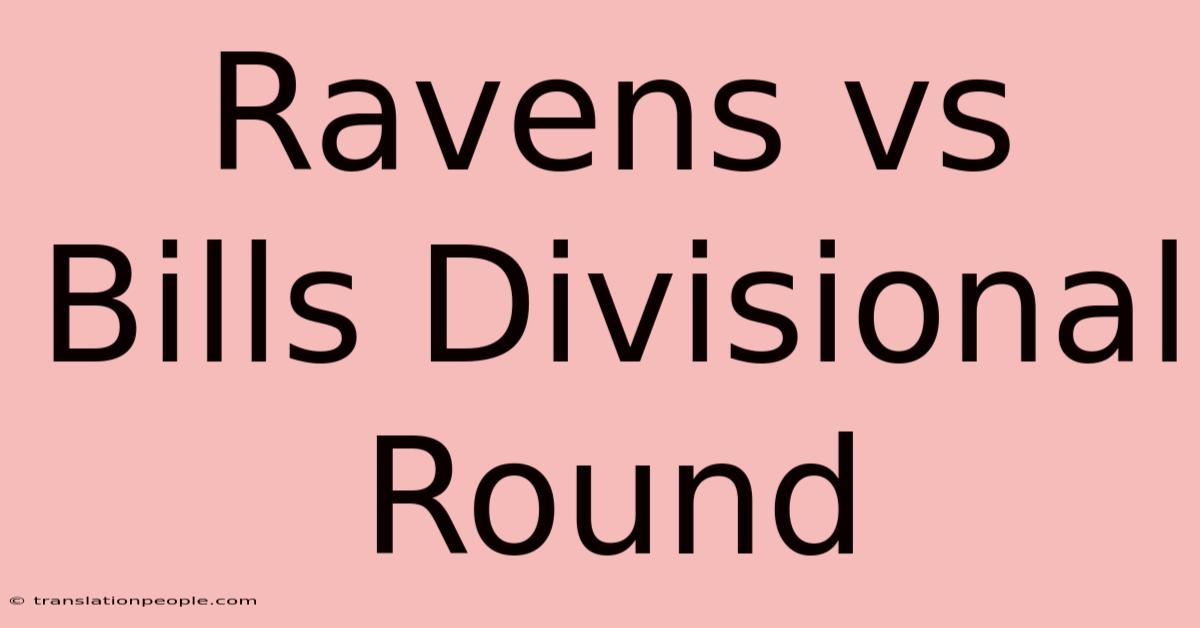 Ravens vs Bills Divisional Round

© translationpeople.com